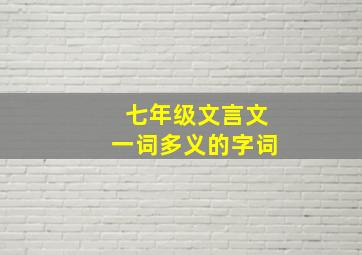 七年级文言文
一词多义的字词